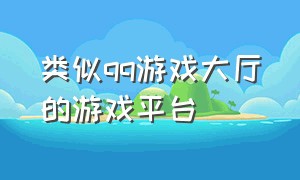 类似qq游戏大厅的游戏平台